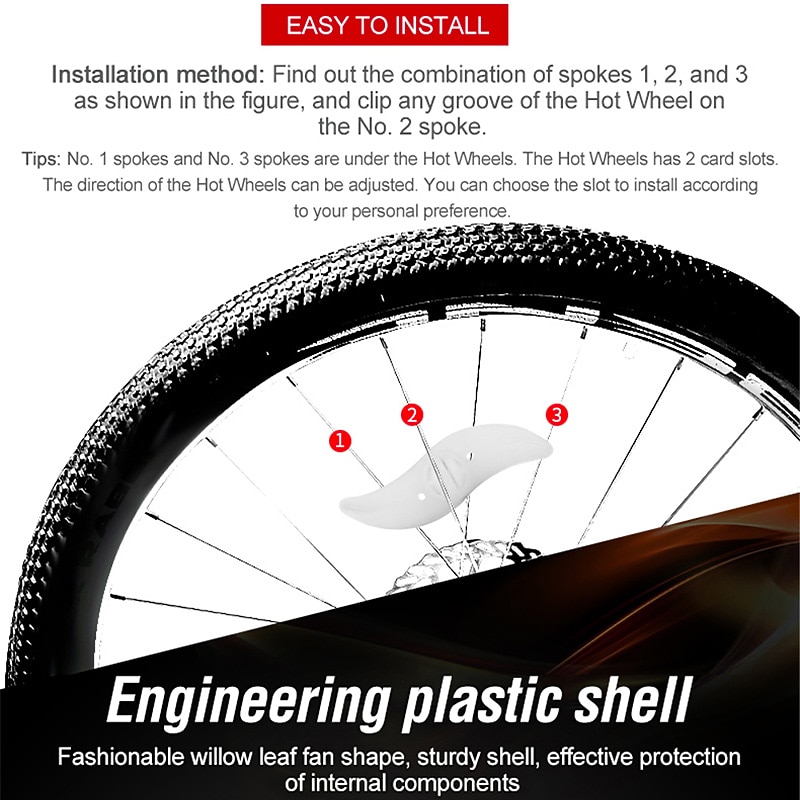 EASY TO INSTALL

Installation method: Find out the combination of spokes 1, 2, and 3 as shown in the figure, and clip any groove of the Hot Wheel on the No. 2 spoke.

Tips: No. 1 spokes and No. 3 spokes are under the Hot Wheels. The Hot Wheels has 2 card slots. The direction of the Hot Wheels can be adjusted. You can choose the slot to install according to your personal preference.

1

2

3

Engineering plastic shell

Fashionable willow leaf fan shape, sturdy shell, effective protection of internal components